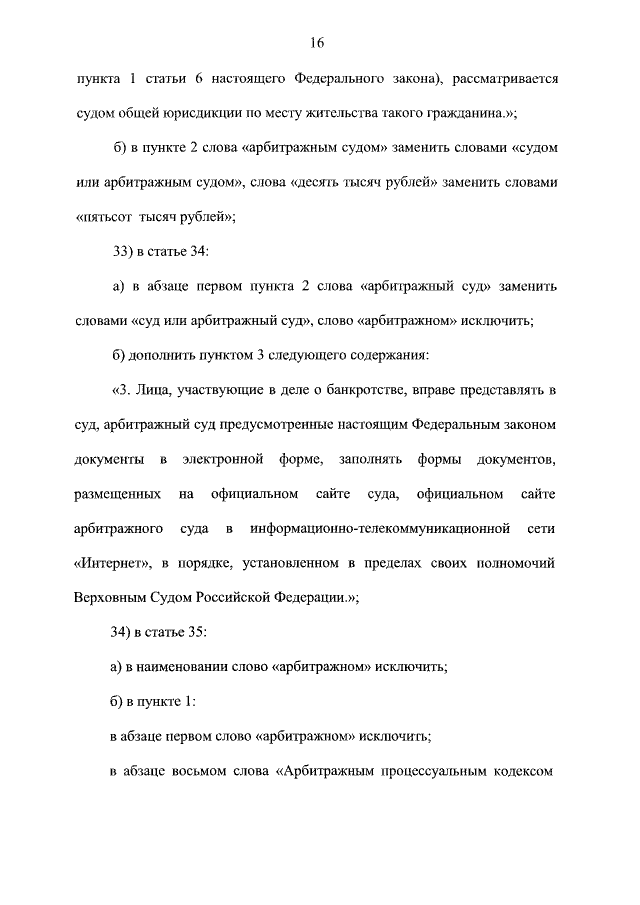 16

пункта 1 статьи 6 настоящего Федерального закона), рассматривается судом общей юрисдикции по месту жительства такого гражданина.»;

б) в пункте 2 слова «арбитражным судом» заменить словами «судом или арбитражным судом», слова «десять тысяч рублей» заменить словами «пятьсот тысяч рублей»;

33) в статье 34:

а) в абзаце первом пункта 2 слова «арбитражный суд» заменить словами «суд или арбитражный суд», слово «арбитражном» исключить;

б) дополнить пунктом 3 следующего содержания:

«3. Лица, участвующие в деле о банкротстве, вправе представлять в суд, арбитражный суд предусмотренные настоящим Федеральным законом документы в электронной форме, заполнять формы документов, размещенных на официальном сайте суда, официальном сайте арбитражного суда в информационно-телекоммуникационной сети «Интернет», в порядке, установленном в пределах своих полномочий Верховным Судом Российской Федерации.»;

34) в статье 35:

а) в наименовании слово «арбитражном» исключить;

б) в пункте 1:

в абзаце первом слово «арбитражном» исключить;

в абзаце восьмом слова «Арбитражным процессуальным кодексом